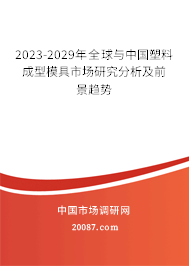 2023-2029年全球与中国塑料成型模具市场研究分析及前景趋势

中国市场调研网

20087.com